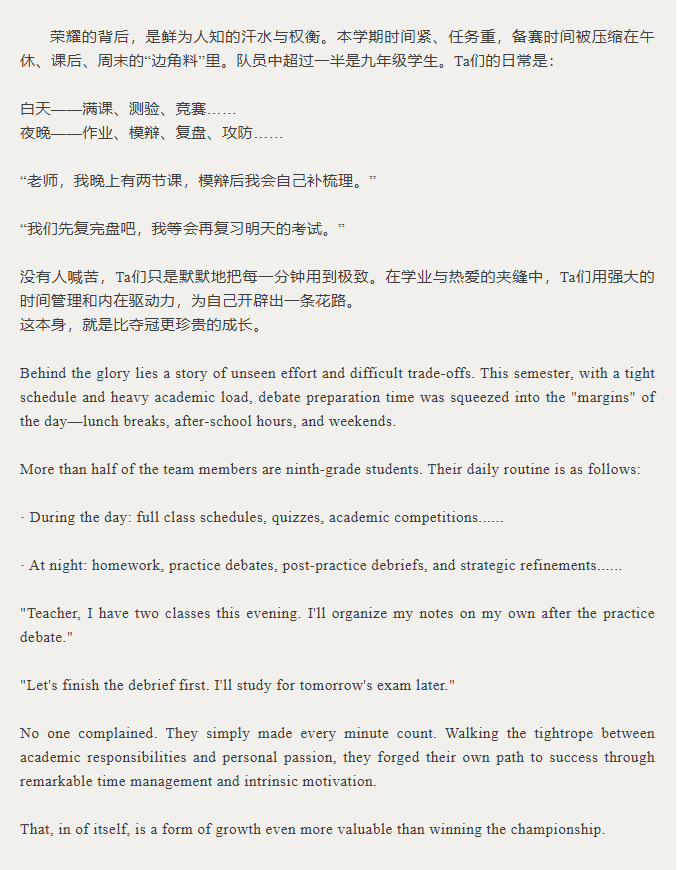 荣耀的背后，是鲜为人知的汗水与权衡。本学期时间紧、任务重，备赛时间被压缩在午休、课后、周末的“边角料”里。队员中超过一半是九年级学生。Ta们的日常是：

白天——满课、测验、竞赛……
夜晚——作业、模辩、复盘、攻防……

“老师，我晚上有两节课，模辩后我会自己补梳理。”

“我们先复完盘吧，我等会再复习明天的考试。”

没有人喊苦，Ta们只是默默地把每一分钟用到极致。在学业与热爱的夹缝中，Ta们用强大的时间管理和内在驱动力，为自己开辟出一条花路。
这本身，就是比夺冠更珍贵的成长。

Behind the glory lies a story of unseen effort and difficult trade-offs. This semester, with a tight schedule and heavy academic load, debate preparation time was squeezed into the "margins" of the day—lunch breaks, after-school hours, and weekends.

More than half of the team members are ninth-grade students. Their daily routine is as follows:

· During the day: full class schedules, quizzes, academic competitions......

· At night: homework, practice debates, post-practice debriefs, and strategic refinements......

"Teacher, I have two classes this evening. I'll organize my notes on my own after the practice debate."

"Let's finish the debrief first. I'll study for tomorrow's exam later."

No one complained. They simply made every minute count. Walking the tightrope between academic responsibilities and personal passion, they forged their own path to success through remarkable time management and intrinsic motivation.

That, in of itself, is a form of growth even more valuable than winning the championship.